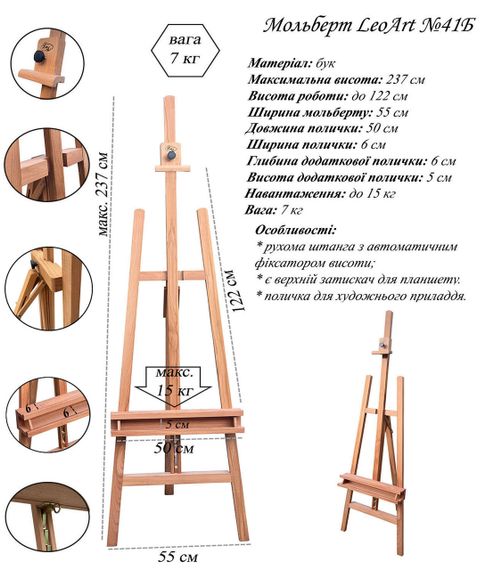 Мольберт LeoArt №41Б

вага 7 кг

Матеріал: бук
Максимальна висота: 237 см
Висота роботи: до 122 см
Ширина мольберту: 55 см
Довжина полички: 50 см
Ширина полички: 6 см
Глибина додаткової полички: 6 см
Висота додаткової полички: 5 см
Навантаження: до 15 кг
Вага: 7 кг

Особливості:
* рухома штанга з автоматичним фіксатором висоти;
* є верхній затискач для планшету.
* поличка для художнього приладдя.

макс. 237 см

122 см

макс. 15 кг

5 см

50 см

55 см

6

6